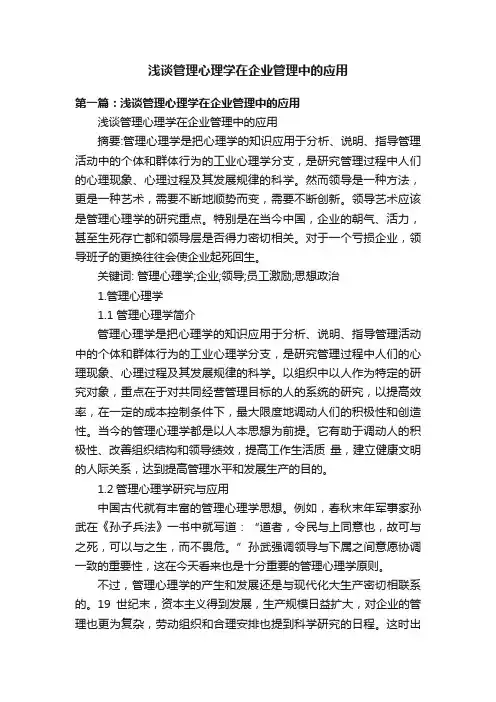 浅谈管理心理学在企业管理中的应用

第一篇：浅谈管理心理学在企业管理中的应用

浅谈管理心理学在企业管理中的应用

摘要:管理心理学是把心理学的知识应用于分析、说明、指导管理活动中的个体和群体行为的工业心理学分支，是研究管理过程中人们的心理现象、心理过程及其发展规律的科学。然而领导是一种方法，更是一种艺术，需要不断地顺势而变，需要不断创新。领导艺术应该是管理心理学的研究重点。特别是在当今中国，企业的朝气、活力，甚至生死存亡都和领导层是否得力密切相关。对于一个亏损企业，领导班子的更换往往会使企业起死回生。

关键词: 管理心理学;企业;领导;员工激励;思想政治

1.管理心理学

1.1 管理心理学简介

管理心理学是把心理学的知识应用于分析、说明、指导管理活动中的个体和群体行为的工业心理学分支，是研究管理过程中人们的心理现象、心理过程及其发展规律的科学。以组织中以人作为特定的研究对象，重点在于对共同经营管理目标的人的系统的研究，以提高效率，在一定的成本控制条件下，最大限度地调动人们的积极性和创造性。当今的管理心理学都是以人本思想为前提。它有助于调动人的积极性、改善组织结构和领导绩效，提高工作生活质 量，建立健康文明的人际关系，达到提高管理水平和发展生产的目的。

1.2 管理心理学研究与应用

中国古代就有丰富的管理心理学思想。例如，春秋末年军事家孙武在《孙子兵法》一书中就写道：“道者，令民与上同意也，故可与之死，可以与之生，而不畏危。”孙武强调领导与下属之间意愿协调一致的重要性，这在今天看来也是十分重要的管理心理学原则。

不过，管理心理学的产生和发展还是与现代化大生产密切相联系的。19 世纪末，资本主义得到发展，生产规模日益扩大，对企业的管理也更为复杂，劳动组织和合理安排也提到科学研究的日程。这时出